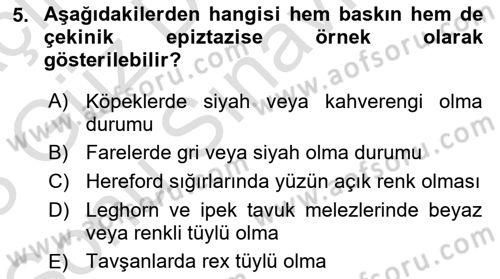 5. Aşağıdakilerden hangisi hem baskın hem de çekinik epiztazise örnek olarak gösterilebilir?

A) Köpeklerde siyah veya kahverengi olma durumu
B) Farelerde gri veya siyah olma durumu
C) Hereford sığırlarında yüzün açık renk olması
D) Leghorn ve ipek tavuk melezlerinde beyaz veya renkli tüylü olma
E) Tavşanlarda rex tüylü olma

www.aofsoru.com